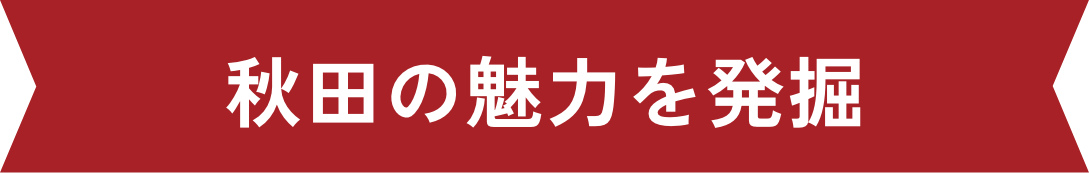 秋田の魅力を発掘